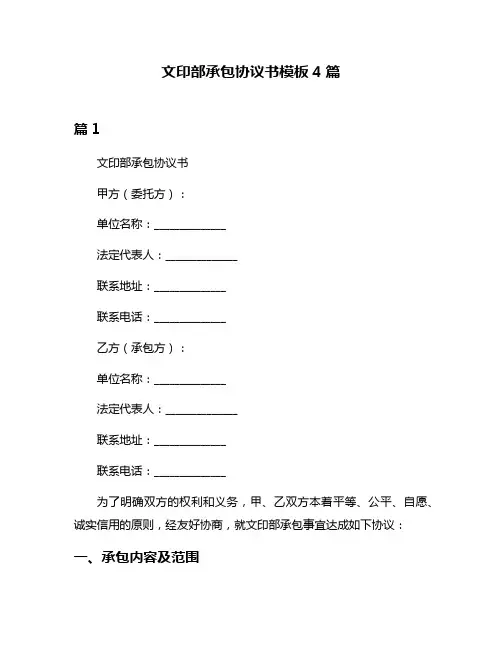 文印部承包协议书模板 4 篇

篇 1

文印部承包协议书

甲方（委托方）：

单位名称：____________

法定代表人：____________

联系地址：____________

联系电话：____________

乙方（承包方）：

单位名称：____________

法定代表人：____________

联系地址：____________

联系电话：____________

为了明确双方的权利和义务，甲、乙双方本着平等、公平、自愿、诚实信用的原则，经友好协商，就文印部承包事宜达成如下协议：

一、承包内容及范围